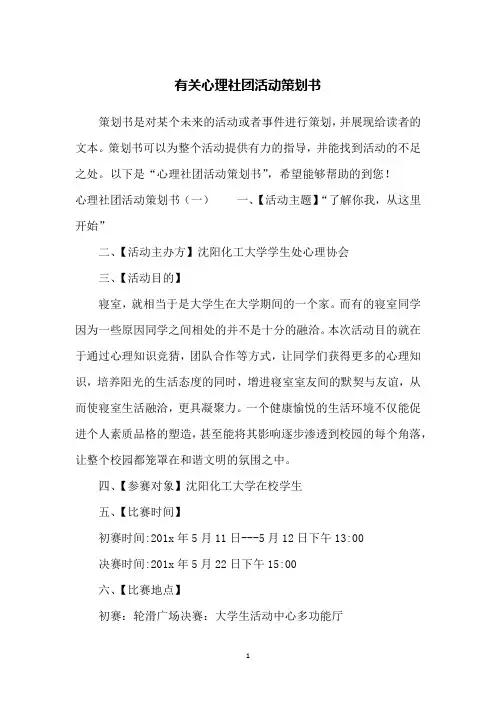 有关心理社团活动策划书

策划书是对某个未来的活动或者事件进行策划，并展现给读者的文本。策划书可以为整个活动提供有力的指导，并能找到活动的不足之处。以下是“心理社团活动策划书”，希望能够帮助的到您！

心理社团活动策划书（一）　　一、【活动主题】“了解你我，从这里开始”

二、【活动主办方】沈阳化工大学学生处心理协会

三、【活动目的】

寝室，就相当于是大学生在大学期间的一个家。而有的寝室同学因为一些原因同学之间相处的并不是十分的融洽。本次活动目的就在于通过心理知识竞猜，团队合作等方式，让同学们获得更多的心理知识，培养阳光的生活态度的同时，增进寝室室友间的默契与友谊，从而使寝室生活融洽，更具凝聚力。一个健康愉悦的生活环境不仅能促进个人素质品格的塑造，甚至能将其影响逐步渗透到校园的每个角落，让整个校园都笼罩在和谐文明的氛围之中。

四、【参赛对象】沈阳化工大学在校学生

五、【比赛时间】

初赛时间:201x 年 5 月 11 日---5 月 12 日下午 13:00

决赛时间:201x 年 5 月 22 日下午 15:00

六、【比赛地点】

初赛：轮滑广场决赛：大学生活动中心多功能厅

1